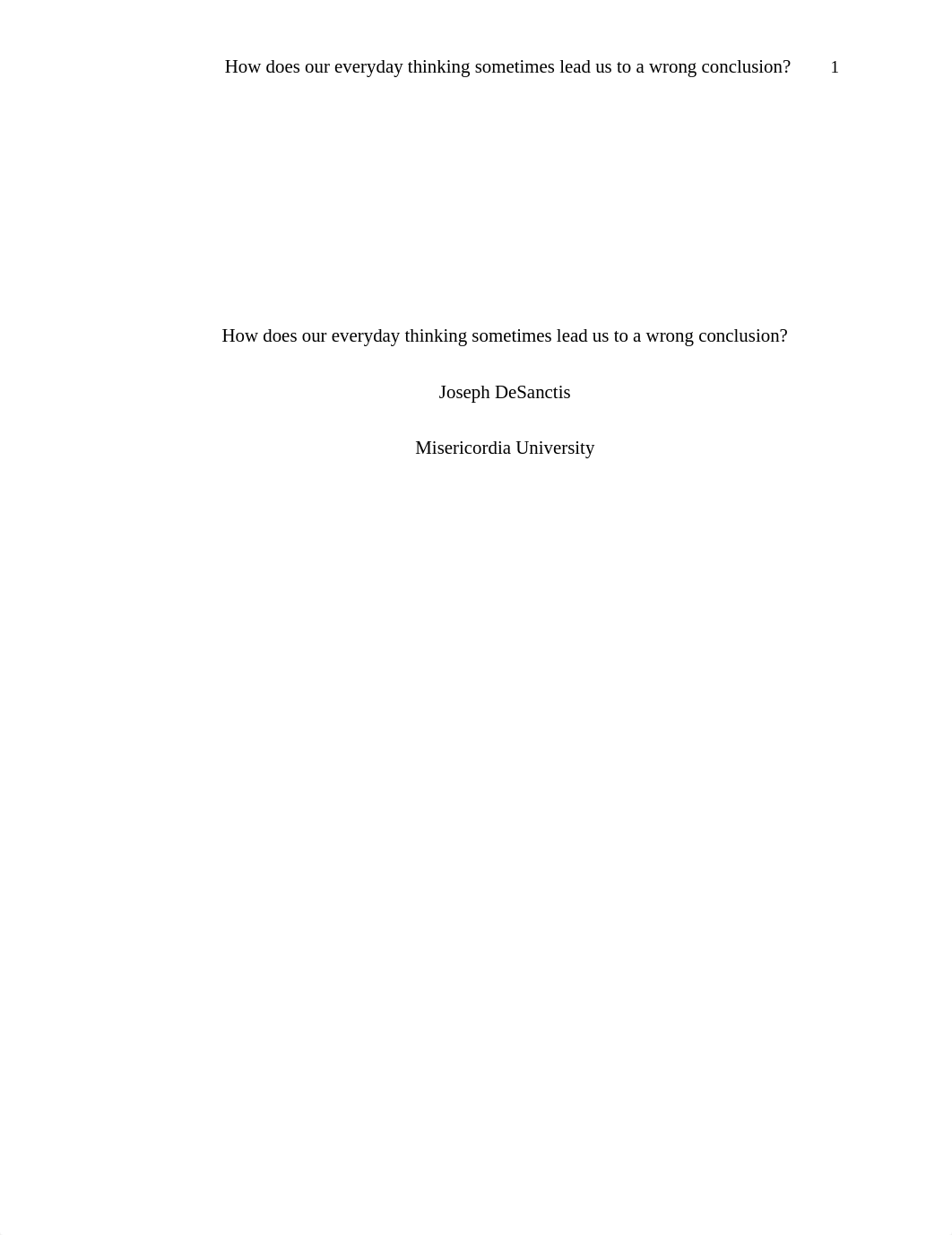 How does our everyday thinking sometimes lead us to a wrong conclusion? 1

How does our everyday thinking sometimes lead us to a wrong conclusion?

Joseph DeSanctis

Misericordia University